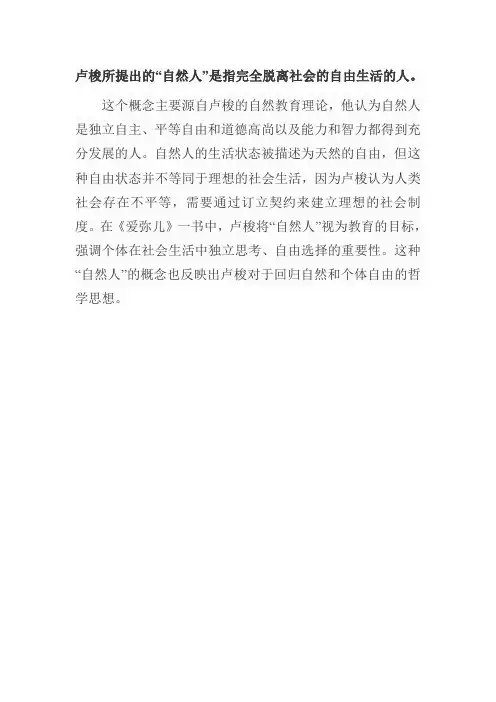 卢梭所提出的“自然人”是指完全脱离社会的自由生活的人。

这个概念主要源自卢梭的自然教育理论，他认为自然人是独立自主、平等自由和道德高尚以及能力和智力都得到充分发展的人。自然人的生活状态被描述为天然的自由，但这种自由状态并不等同于理想的社会生活，因为卢梭认为人类社会存在不平等，需要通过订立契约来建立理想的社会制度。在《爱弥儿》一书中，卢梭将“自然人”视为教育的目标，强调个体在社会生活中独立思考、自由选择的重要性。这种“自然人”的概念也反映出卢梭对于回归自然和个体自由的哲学思想。